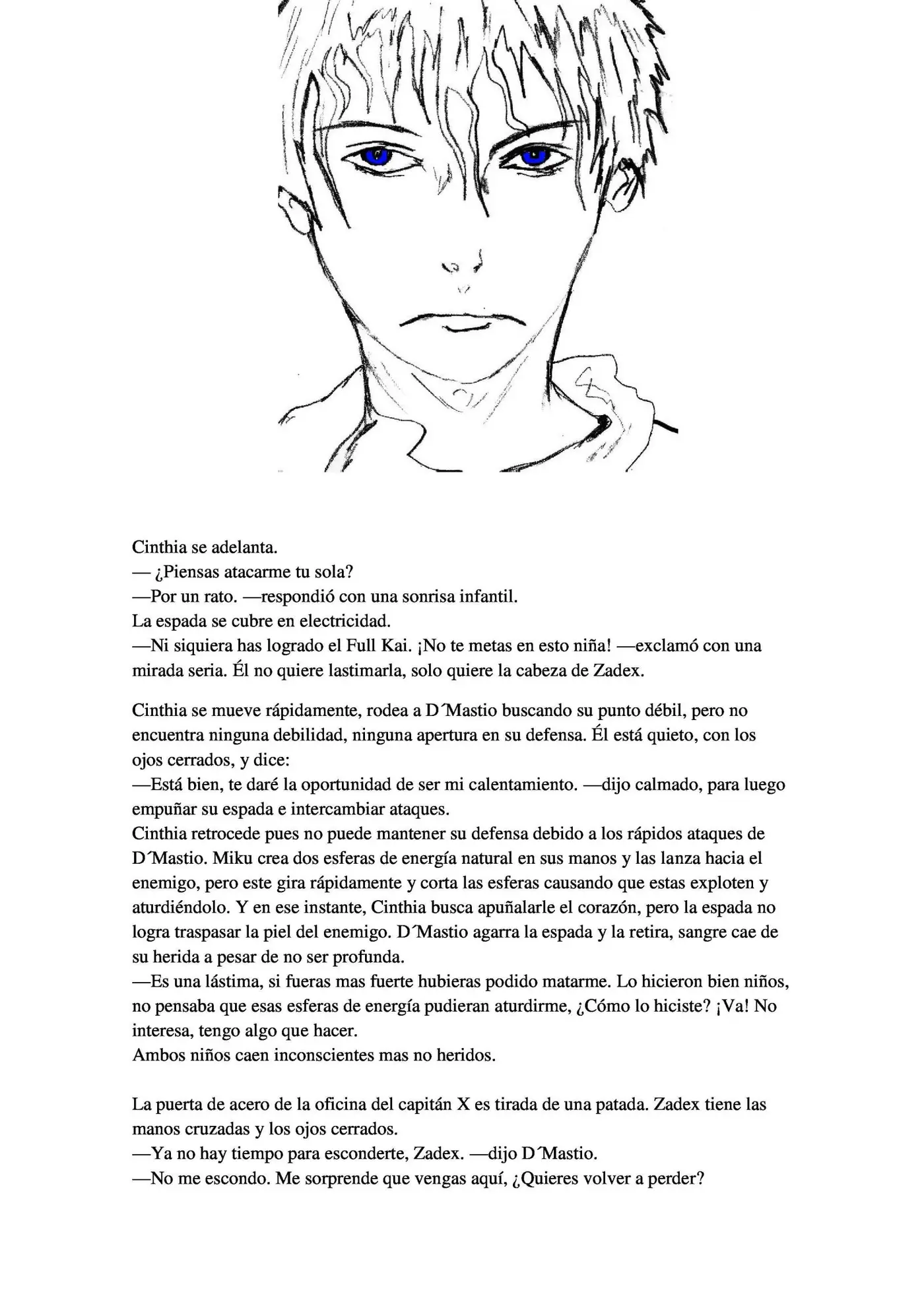 Cinthia se adelanta.

— ¿Piensas atacarme tu sola?

—Por un rato. —respondió con una sonrisa infantil.

La espada se cubre en electricidad.

—Ni siquiera has logrado el Full Kai. ¡No te metas en esto niña! —exclamó con una mirada seria. Él no quiere lastimarla, solo quiere la cabeza de Zadex.

Cinthia se mueve rápidamente, rodea a D´Mastio buscando su punto débil, pero no encuentra ninguna debilidad, ninguna apertura en su defensa. Él está quieto, con los ojos cerrados, y dice:

—Está bien, te daré la oportunidad de ser mi calentamiento. —dijo calmado, para luego empuñar su espada e intercambiar ataques.

Cinthia retrocede pues no puede mantener su defensa debido a los rápidos ataques de D´Mastio. Miku crea dos esferas de energía natural en sus manos y las lanza hacia el enemigo, pero este gira rápidamente y corta las esferas causando que estas exploten y aturdiéndolo. Y en ese instante, Cinthia busca apuñalarle el corazón, pero la espada no logra traspasar la piel del enemigo. D´Mastio agarra la espada y la retira, sangre cae de su herida a pesar de no ser profunda.

—Es una lástima, si fueras mas fuerte hubieras podido matarme. Lo hicieron bien niños, no pensaba que esas esferas de energía pudieran aturdirme, ¿Cómo lo hiciste? ¡Va! No interesa, tengo algo que hacer.

Ambos niños caen inconscientes mas no heridos.

La puerta de acero de la oficina del capitán X es tirada de una patada. Zadex tiene las manos cruzadas y los ojos cerrados.

—Ya no hay tiempo para esconderte, Zadex. —dijo D´Mastio.

—No me escondo. Me sorprende que vengas aquí, ¿Quieres volver a perder?